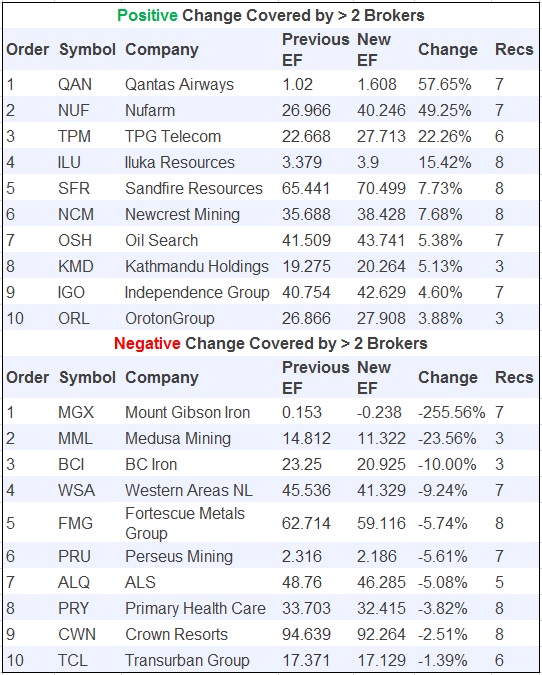 Positive Change Covered by > 2 Brokers

| Order | Symbol | Company | Previous EF | New EF | Change | Recs |
|---|---|---|---|---|---|---|
| 1 | QAN | Qantas Airways | 1.02 | 1.608 | 57.65% | 7 |
| 2 | NUF | Nufarm | 26.966 | 40.246 | 49.25% | 7 |
| 3 | TPM | TPG Telecom | 22.668 | 27.713 | 22.26% | 6 |
| 4 | ILU | Iluka Resources | 3.379 | 3.9 | 15.42% | 8 |
| 5 | SFR | Sandfire Resources | 65.441 | 70.499 | 7.73% | 8 |
| 6 | NCM | Newcrest Mining | 35.688 | 38.428 | 7.68% | 8 |
| 7 | OSH | Oil Search | 41.509 | 43.741 | 5.38% | 7 |
| 8 | KMD | Kathmandu Holdings | 19.275 | 20.264 | 5.13% | 3 |
| 9 | IGO | Independence Group | 40.754 | 42.629 | 4.60% | 7 |
| 10 | ORL | OrotonGroup | 26.866 | 27.908 | 3.88% | 3 |

Negative Change Covered by > 2 Brokers

| Order | Symbol | Company | Previous EF | New EF | Change | Recs |
|---|---|---|---|---|---|---|
| 1 | MGX | Mount Gibson Iron | 0.153 | -0.238 | -255.56% | 7 |
| 2 | MML | Medusa Mining | 14.812 | 11.322 | -23.56% | 3 |
| 3 | BCI | BC Iron | 23.25 | 20.925 | -10.00% | 3 |
| 4 | WSA | Western Areas NL | 45.536 | 41.329 | -9.24% | 7 |
| 5 | FMG | Fortescue Metals Group | 62.714 | 59.116 | -5.74% | 8 |
| 6 | PRU | Perseus Mining | 2.316 | 2.186 | -5.61% | 7 |
| 7 | ALQ | ALS | 48.76 | 46.285 | -5.08% | 5 |
| 8 | PRY | Primary Health Care | 33.703 | 32.415 | -3.82% | 8 |
| 9 | CWN | Crown Resorts | 94.639 | 92.264 | -2.51% | 8 |
| 10 | TCL | Transurban Group | 17.371 | 17.129 | -1.39% | 6 |